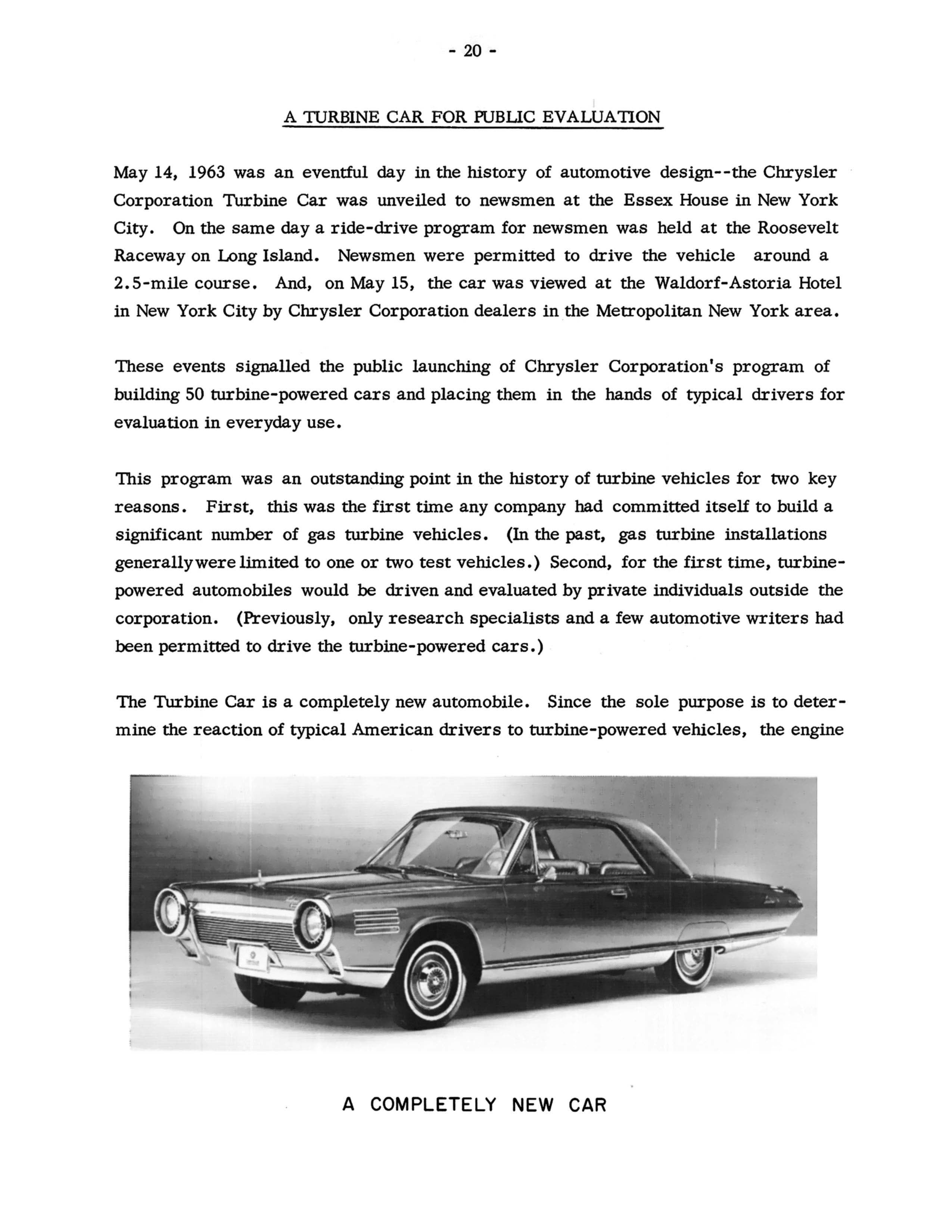 - 20 -

A TURBINE CAR FOR PUBLIC EVALUATION

May 14, 1963 was an eventful day in the history of automotive design--the Chrysler Corporation Turbine Car was unveiled to newsmen at the Essex House in New York City. On the same day a ride-drive program for newsmen was held at the Roosevelt Raceway on Long Island. Newsmen were permitted to drive the vehicle around a 2.5-mile course. And, on May 15, the car was viewed at the Waldorf-Astoria Hotel in New York City by Chrysler Corporation dealers in the Metropolitan New York area.

These events signalled the public launching of Chrysler Corporation's program of building 50 turbine-powered cars and placing them in the hands of typical drivers for evaluation in everyday use.

This program was an outstanding point in the history of turbine vehicles for two key reasons. First, this was the first time any company had committed itself to build a significant number of gas turbine vehicles. (In the past, gas turbine installations generally were limited to one or two test vehicles.) Second, for the first time, turbine-powered automobiles would be driven and evaluated by private individuals outside the corporation. (Previously, only research specialists and a few automotive writers had been permitted to drive the turbine-powered cars.)

The Turbine Car is a completely new automobile. Since the sole purpose is to determine the reaction of typical American drivers to turbine-powered vehicles, the engine

A COMPLETELY NEW CAR